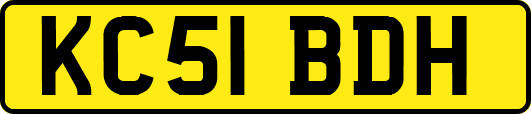 KC51 BDH